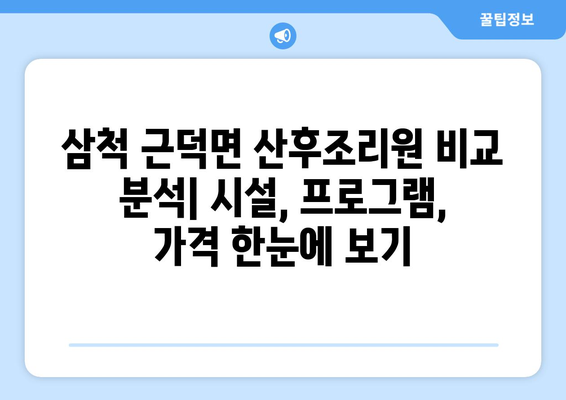 꿀팁정보

삼척 근덕면 산후조리원 비교 분석| 시설, 프로그램, 가격 한눈에 보기